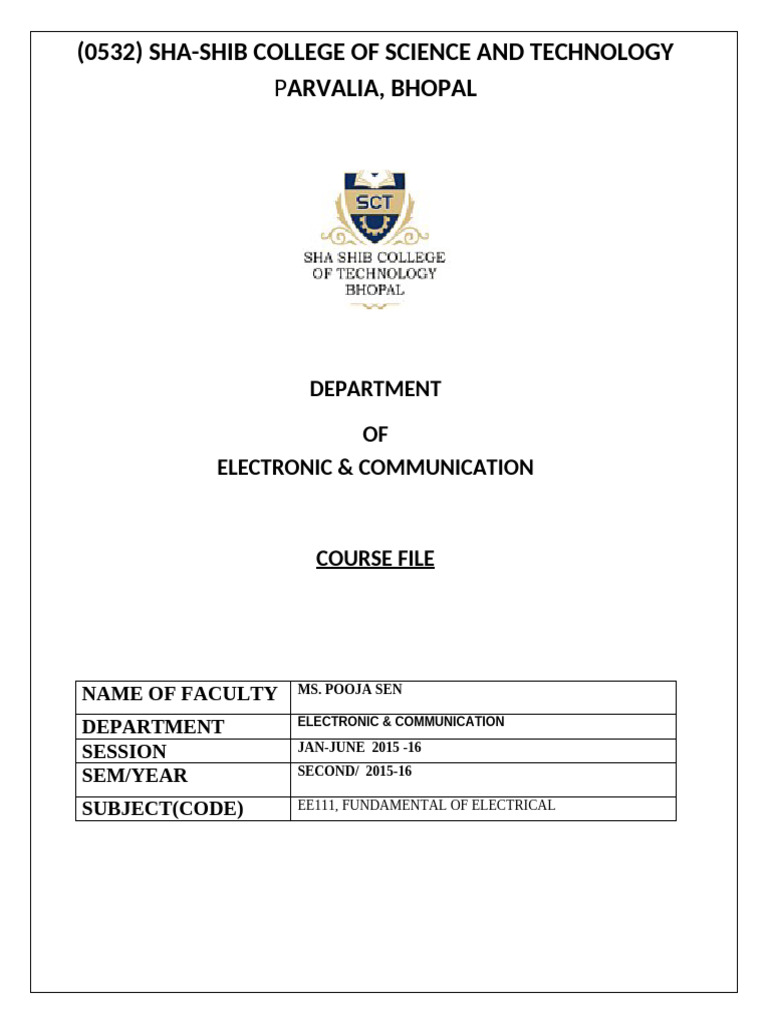 (0532) SHA-SHIB COLLEGE OF SCIENCE AND TECHNOLOGY PARVALIA, BHOPAL

SCT

SHA SHIB COLLEGE OF TECHNOLOGY BHOPAL

DEPARTMENT

OF

ELECTRONIC & COMMUNICATION

COURSE FILE

| NAME OF FACULTY | MS. POOJA SEN |
|---|---|
| DEPARTMENT | ELECTRONIC & COMMUNICATION |
| SESSION | JAN-JUNE 2015 -16 |
| SEM/YEAR | SECOND/ 2015-16 |
| SUBJECT(CODE) | EE111, FUNDAMENTAL OF ELECTRICAL |